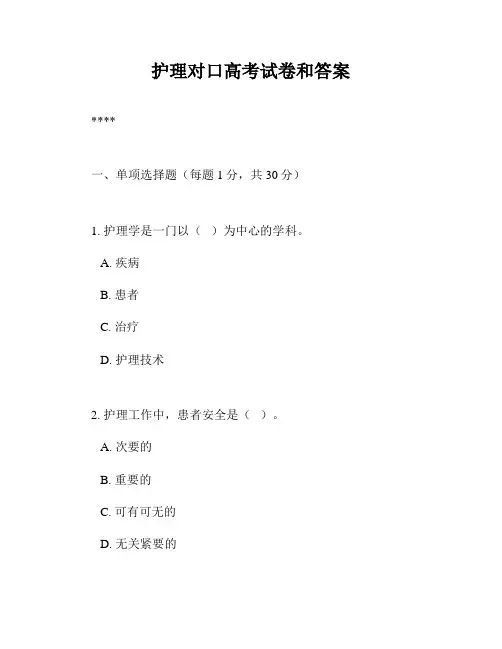 护理对口高考试卷和答案

****

一、单项选择题（每题 1 分，共 30 分）

1. 护理学是一门以（ ）为中心的学科。

A. 疾病

B. 患者

C. 治疗

D. 护理技术

2. 护理工作中，患者安全是（ ）。

A. 次要的

B. 重要的

C. 可有可无的

D. 无关紧要的